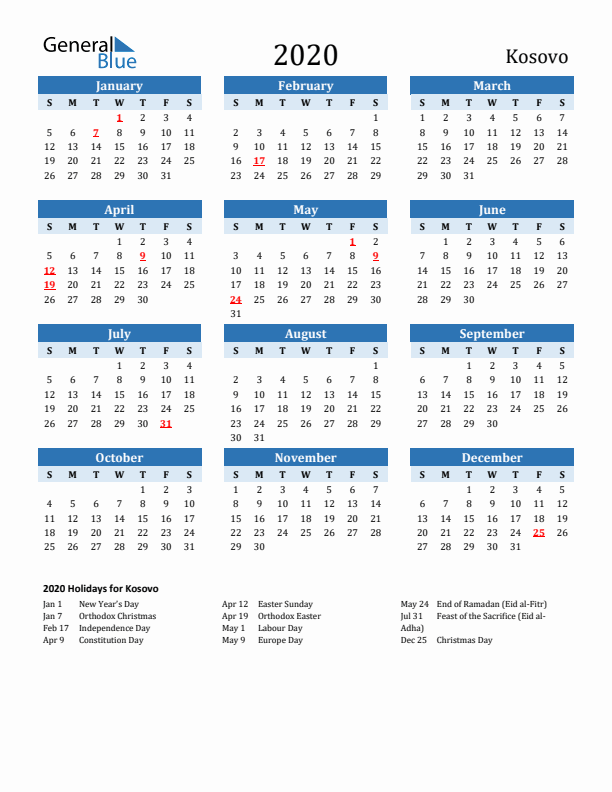 General Blue

2020

Kosovo

January

| S | M | T | W | T | F | S |
|---|---|---|---|---|---|---|
| | | | 1 | 2 | 3 | 4 |
| 5 | 6 | 7 | 8 | 9 | 10 | 11 |
| 12 | 13 | 14 | 15 | 16 | 17 | 18 |
| 19 | 20 | 21 | 22 | 23 | 24 | 25 |
| 26 | 27 | 28 | 29 | 30 | 31 | |

February

| S | M | T | W | T | F | S |
|---|---|---|---|---|---|---|
| | | | | | | 1 |
| 2 | 3 | 4 | 5 | 6 | 7 | 8 |
| 9 | 10 | 11 | 12 | 13 | 14 | 15 |
| 16 | 17 | 18 | 19 | 20 | 21 | 22 |
| 23 | 24 | 25 | 26 | 27 | 28 | 29 |

March

| S | M | T | W | T | F | S |
|---|---|---|---|---|---|---|
| 1 | 2 | 3 | 4 | 5 | 6 | 7 |
| 8 | 9 | 10 | 11 | 12 | 13 | 14 |
| 15 | 16 | 17 | 18 | 19 | 20 | 21 |
| 22 | 23 | 24 | 25 | 26 | 27 | 28 |
| 29 | 30 | 31 | | | | |

April

| S | M | T | W | T | F | S |
|---|---|---|---|---|---|---|
| | | | 1 | 2 | 3 | 4 |
| 5 | 6 | 7 | 8 | 9 | 10 | 11 |
| 12 | 13 | 14 | 15 | 16 | 17 | 18 |
| 19 | 20 | 21 | 22 | 23 | 24 | 25 |
| 26 | 27 | 28 | 29 | 30 | | |

May

| S | M | T | W | T | F | S |
|---|---|---|---|---|---|---|
| | | | | | 1 | 2 |
| 3 | 4 | 5 | 6 | 7 | 8 | 9 |
| 10 | 11 | 12 | 13 | 14 | 15 | 16 |
| 17 | 18 | 19 | 20 | 21 | 22 | 23 |
| 24 | 25 | 26 | 27 | 28 | 29 | 30 |
| 31 | | | | | | |

June

| S | M | T | W | T | F | S |
|---|---|---|---|---|---|---|
| | 1 | 2 | 3 | 4 | 5 | 6 |
| 7 | 8 | 9 | 10 | 11 | 12 | 13 |
| 14 | 15 | 16 | 17 | 18 | 19 | 20 |
| 21 | 22 | 23 | 24 | 25 | 26 | 27 |
| 28 | 29 | 30 | | | | |

July

| S | M | T | W | T | F | S |
|---|---|---|---|---|---|---|
| | | | 1 | 2 | 3 | 4 |
| 5 | 6 | 7 | 8 | 9 | 10 | 11 |
| 12 | 13 | 14 | 15 | 16 | 17 | 18 |
| 19 | 20 | 21 | 22 | 23 | 24 | 25 |
| 26 | 27 | 28 | 29 | 30 | 31 | |

August

| S | M | T | W | T | F | S |
|---|---|---|---|---|---|---|
| | | | | | | 1 |
| 2 | 3 | 4 | 5 | 6 | 7 | 8 |
| 9 | 10 | 11 | 12 | 13 | 14 | 15 |
| 16 | 17 | 18 | 19 | 20 | 21 | 22 |
| 23 | 24 | 25 | 26 | 27 | 28 | 29 |
| 30 | 31 | | | | | |

September

| S | M | T | W | T | F | S |
|---|---|---|---|---|---|---|
| | | 1 | 2 | 3 | 4 | 5 |
| 6 | 7 | 8 | 9 | 10 | 11 | 12 |
| 13 | 14 | 15 | 16 | 17 | 18 | 19 |
| 20 | 21 | 22 | 23 | 24 | 25 | 26 |
| 27 | 28 | 29 | 30 | | | |

October

| S | M | T | W | T | F | S |
|---|---|---|---|---|---|---|
| | | | | 1 | 2 | 3 |
| 4 | 5 | 6 | 7 | 8 | 9 | 10 |
| 11 | 12 | 13 | 14 | 15 | 16 | 17 |
| 18 | 19 | 20 | 21 | 22 | 23 | 24 |
| 25 | 26 | 27 | 28 | 29 | 30 | 31 |

November

| S | M | T | W | T | F | S |
|---|---|---|---|---|---|---|
| 1 | 2 | 3 | 4 | 5 | 6 | 7 |
| 8 | 9 | 10 | 11 | 12 | 13 | 14 |
| 15 | 16 | 17 | 18 | 19 | 20 | 21 |
| 22 | 23 | 24 | 25 | 26 | 27 | 28 |
| 29 | 30 | | | | | |

December

| S | M | T | W | T | F | S |
|---|---|---|---|---|---|---|
| | | 1 | 2 | 3 | 4 | 5 |
| 6 | 7 | 8 | 9 | 10 | 11 | 12 |
| 13 | 14 | 15 | 16 | 17 | 18 | 19 |
| 20 | 21 | 22 | 23 | 24 | 25 | 26 |
| 27 | 28 | 29 | 30 | 31 | | |

2020 Holidays for Kosovo

Jan 1 New Year's Day
Jan 7 Orthodox Christmas
Feb 17 Independence Day
Apr 9 Constitution Day

Apr 12 Easter Sunday
Apr 19 Orthodox Easter
May 1 Labour Day
May 9 Europe Day

May 24 End of Ramadan (Eid al-Fitr)
Jul 31 Feast of the Sacrifice (Eid al-Adha)
Dec 25 Christmas Day